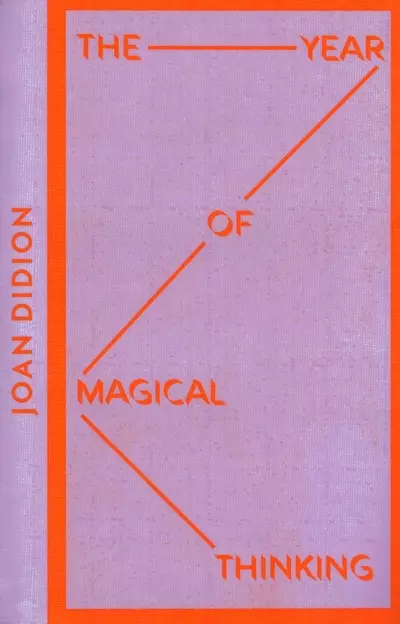 JOAN DIDION

THE YEAR

OF

MAGICAL

THINKING